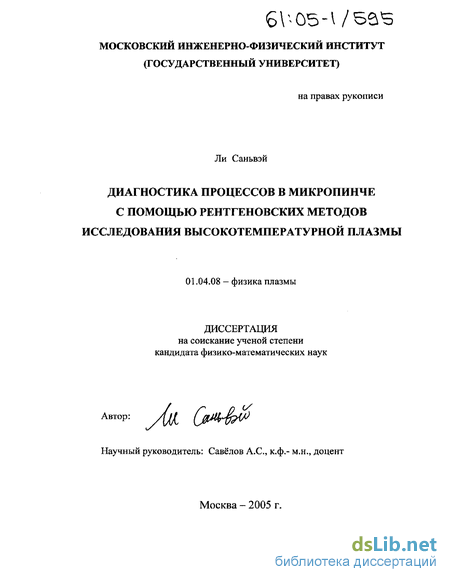 61:05-1/595

МОСКОВСКИЙ ИНЖЕНЕРНО-ФИЗИЧЕСКИЙ ИНСТИТУТ
(ГОСУДАРСТВЕННЫЙ УНИВЕРСИТЕТ)

на правах рукописи

Ли Саньвэй

ДИАГНОСТИКА ПРОЦЕССОВ В МИКРОПИНЧЕ
С ПОМОЩЬЮ РЕНТГЕНОВСКИХ МЕТОДОВ
ИССЛЕДОВАНИЯ ВЫСОКОТЕМПЕРАТУРНОЙ ПЛАЗМЫ

01.04.08 – физика плазмы

ДИССЕРТАЦИЯ
на соискание ученой степени
кандидата физико-математических наук

Автор: Ли Саньвэй

Научный руководитель: Савёлов А.С., к.ф.- м.н., доцент

Москва – 2005 г.

dsLib.net
библиотека диссертаций